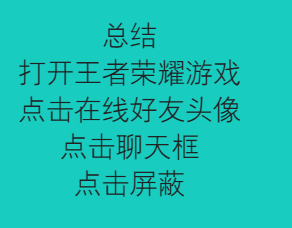 总结

打开王者荣耀游戏

点击在线好友头像

点击聊天框

点击屏蔽